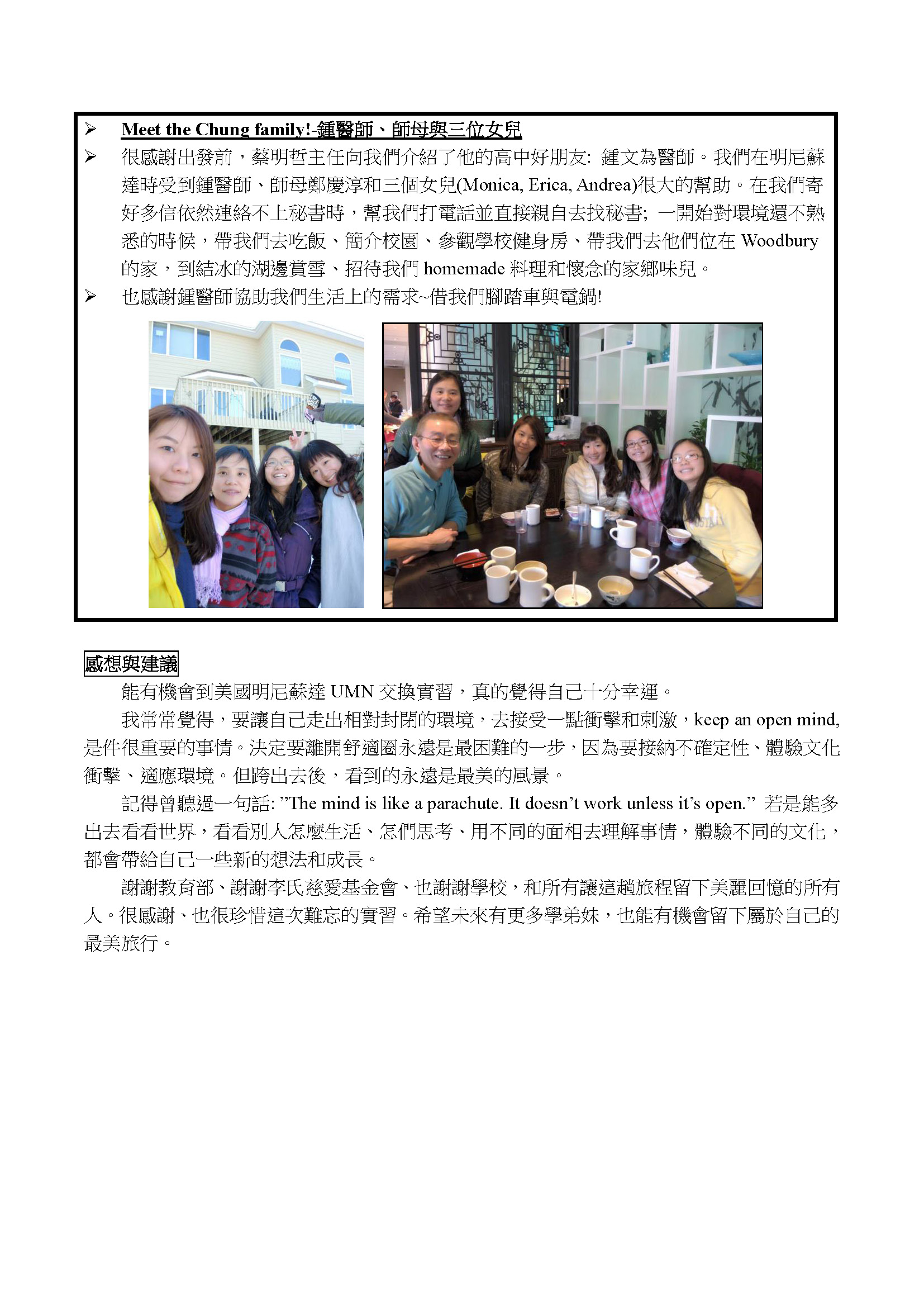 ➢ Meet the Chung family!-鍾醫師、師母與三位女兒

➢ 很感謝出發前，蔡明哲主任向我們介紹了他的高中好朋友: 鍾文為醫師。我們在明尼蘇達時受到鍾醫師、師母鄭慶淳和三個女兒(Monica, Erica, Andrea)很大的幫助。在我們寄好多信依然連絡不上秘書時，幫我們打電話並直接親自去找秘書; 一開始對環境還不熟悉的時候，帶我們去吃飯、簡介校園、參觀學校健身房、帶我們去他們位在 Woodbury 的家，到結冰的湖邊賞雪、招待我們 homemade 料理和懷念的家鄉味兒。

➢ 也感謝鍾醫師協助我們生活上的需求~借我們腳踏車與電鍋!

感想與建議

能有機會到美國明尼蘇達 UMN 交換實習，真的覺得自己十分幸運。

我常常覺得，要讓自己走出相對封閉的環境，去接受一點衝擊和刺激，keep an open mind, 是件很重要的事情。決定要離開舒適圈永遠是最困難的一步，因為要接納不確定性、體驗文化衝擊、適應環境。但跨出去後，看到的永遠是最美的風景。

記得曾聽過一句話: "The mind is like a parachute. It doesn't work unless it's open." 若是能多出去看看世界，看看別人怎麼生活、怎們思考、用不同的面相去理解事情，體驗不同的文化，都會帶給自己一些新的想法和成長。

謝謝教育部、謝謝李氏慈愛基金會、也謝謝學校，和所有讓這趟旅程留下美麗回憶的所有人。很感謝、也很珍惜這次難忘的實習。希望未來有更多學弟妹，也能有機會留下屬於自己的最美旅行。